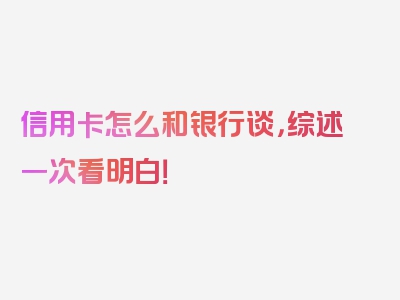 信用卡怎么和银行谈，综述一次看明白！